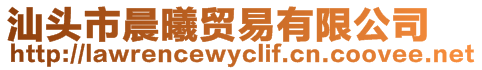 汕头市晨曦贸易有限公司
http://lawrencewyclif.cn.coovee.net